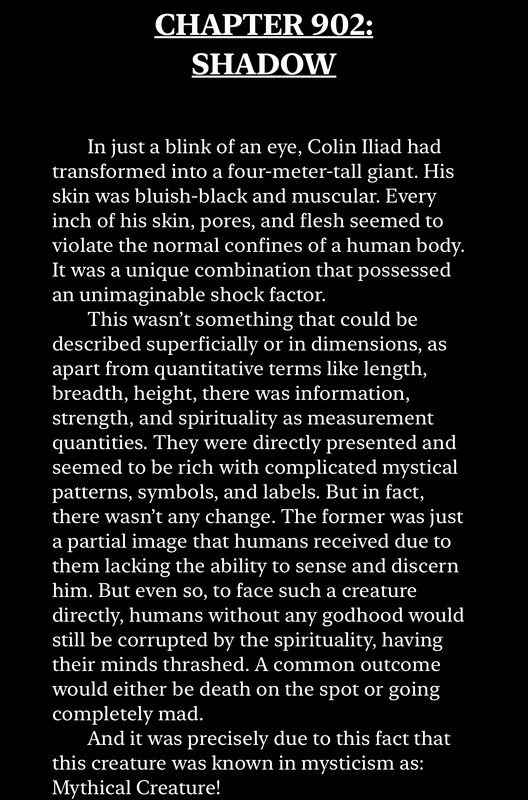 CHAPTER 902:
SHADOW

In just a blink of an eye, Colin Iliad had transformed into a four-meter-tall giant. His skin was bluish-black and muscular. Every inch of his skin, pores, and flesh seemed to violate the normal confines of a human body. It was a unique combination that possessed an unimaginable shock factor.

This wasn't something that could be described superficially or in dimensions, as apart from quantitative terms like length, breadth, height, there was information, strength, and spirituality as measurement quantities. They were directly presented and seemed to be rich with complicated mystical patterns, symbols, and labels. But in fact, there wasn't any change. The former was just a partial image that humans received due to them lacking the ability to sense and discern him. But even so, to face such a creature directly, humans without any godhood would still be corrupted by the spirituality, having their minds thrashed. A common outcome would either be death on the spot or going completely mad.

And it was precisely due to this fact that this creature was known in mysticism as: Mythical Creature!